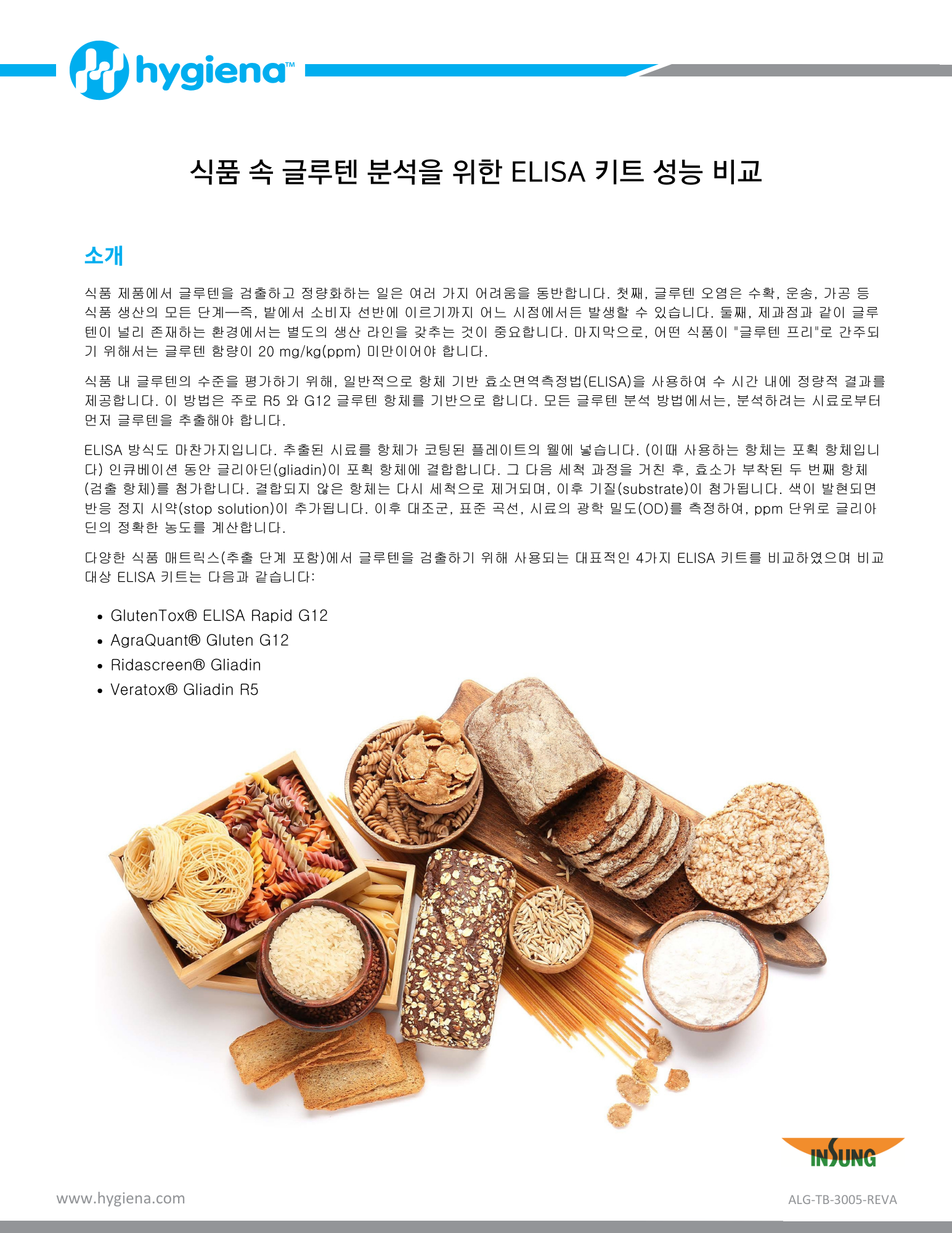 hygiena™

식품 속 글루텐 분석을 위한 ELISA 키트 성능 비교

소개

식품 제품에서 글루텐을 검출하고 정량화하는 일은 여러 가지 어려움을 동반합니다. 첫째, 글루텐 오염은 수확, 운송, 가공 등 식품 생산의 모든 단계—즉, 밭에서 소비자 선반에 이르기까지 어느 시점에서든 발생할 수 있습니다. 둘째, 제과점과 같이 글루텐이 널리 존재하는 환경에서는 별도의 생산 라인을 갖추는 것이 중요합니다. 마지막으로, 어떤 식품이 "글루텐 프리"로 간주되기 위해서는 글루텐 함량이 20 mg/kg(ppm) 미만이어야 합니다.

식품 내 글루텐의 수준을 평가하기 위해, 일반적으로 항체 기반 효소면역측정법(ELISA)을 사용하여 수 시간 내에 정량적 결과를 제공합니다. 이 방법은 주로 R5 와 G12 글루텐 항체를 기반으로 합니다. 모든 글루텐 분석 방법에서는, 분석하려는 시료로부터 먼저 글루텐을 추출해야 합니다.

ELISA 방식도 마찬가지입니다. 추출된 시료를 항체가 코팅된 플레이트의 웰에 넣습니다. (이때 사용하는 항체는 포획 항체입니다) 인큐베이션 동안 글리아딘(gliadin)이 포획 항체에 결합합니다. 그 다음 세척 과정을 거친 후, 효소가 부착된 두 번째 항체(검출 항체)를 첨가합니다. 결합되지 않은 항체는 다시 세척으로 제거되며, 이후 기질(substrate)이 첨가됩니다. 색이 발현되면 반응 정지 시약(stop solution)이 추가됩니다. 이후 대조군, 표준 곡선, 시료의 광학 밀도(OD)를 측정하여, ppm 단위로 글리아딘의 정확한 농도를 계산합니다.

다양한 식품 매트릭스(추출 단계 포함)에서 글루텐을 검출하기 위해 사용되는 대표적인 4가지 ELISA 키트를 비교하였으며 비교 대상 ELISA 키트는 다음과 같습니다:

• GlutenTox® ELISA Rapid G12
• AgraQuant® Gluten G12
• Ridascreen® Gliadin
• Veratox® Gliadin R5

INSUNG

www.hygiena.com

ALG-TB-3005-REVA